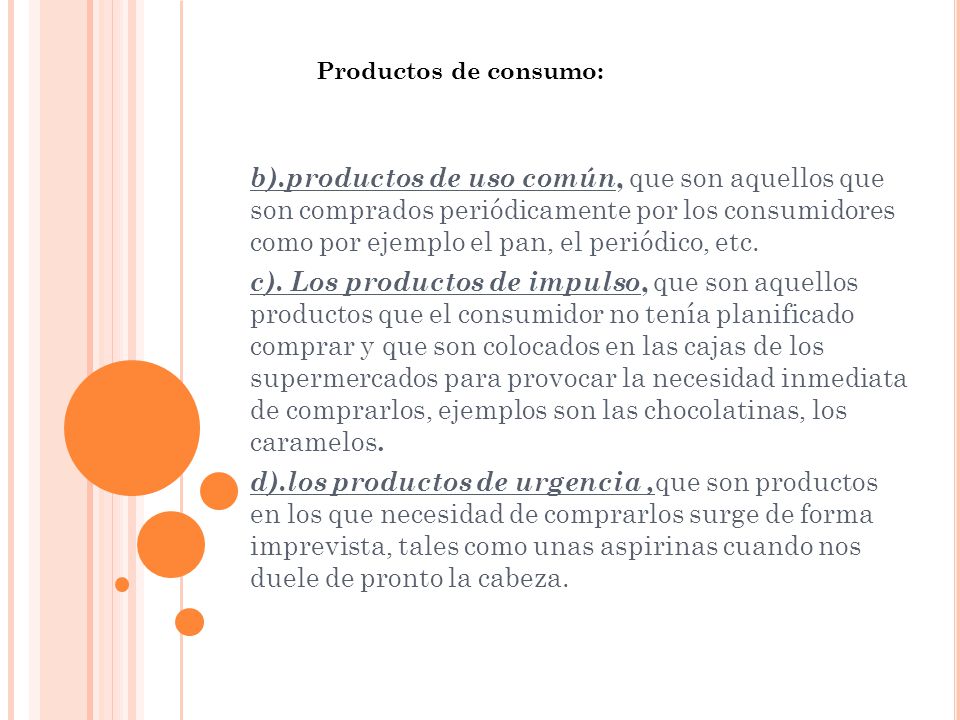 Productos de consumo:

b).productos de uso común, que son aquellos que son comprados periódicamente por los consumidores como por ejemplo el pan, el periódico, etc.

c). Los productos de impulso, que son aquellos productos que el consumidor no tenía planificado comprar y que son colocados en las cajas de los supermercados para provocar la necesidad inmediata de comprarlos, ejemplos son las chocolatinas, los caramelos.

d).los productos de urgencia ,que son productos en los que necesidad de comprarlos surge de forma imprevista, tales como unas aspirinas cuando nos duele de pronto la cabeza.